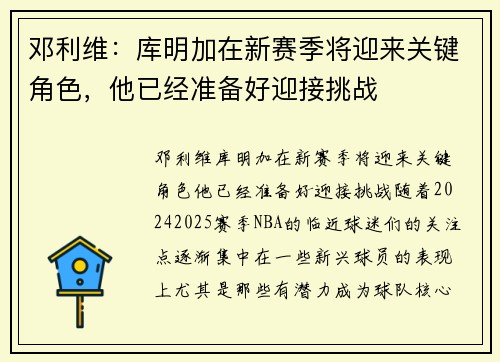 邓利维：库明加在新赛季将迎来关键角色，他已经准备好迎接挑战

邓利维库明加在新赛季将迎来关键角色他已经准备好迎接挑战随着20242025赛季NBA的临近球迷们的关注点逐渐集中在一些新兴球员的表现上尤其是那些有潜力成为球队核心